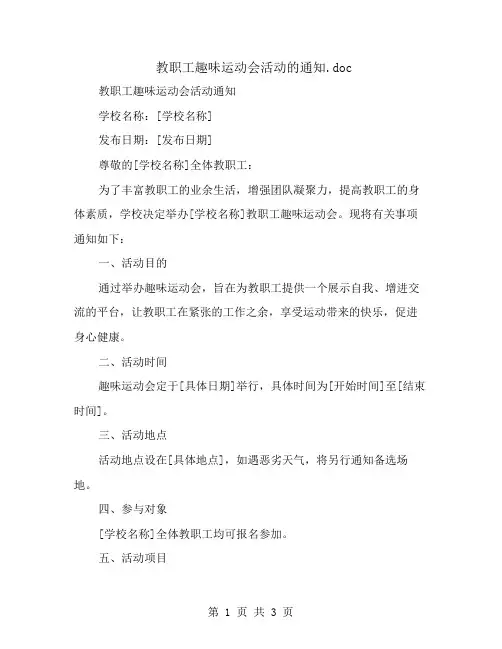 教职工趣味运动会活动的通知.doc

教职工趣味运动会活动通知

学校名称：[学校名称]

发布日期：[发布日期]

尊敬的[学校名称]全体教职工：

为了丰富教职工的业余生活，增强团队凝聚力，提高教职工的身体素质，学校决定举办[学校名称]教职工趣味运动会。现将有关事项通知如下：

一、活动目的

通过举办趣味运动会，旨在为教职工提供一个展示自我、增进交流的平台，让教职工在紧张的工作之余，享受运动带来的快乐，促进身心健康。

二、活动时间

趣味运动会定于[具体日期]举行，具体时间为[开始时间]至[结束时间]。

三、活动地点

活动地点设在[具体地点]，如遇恶劣天气，将另行通知备选场地。

四、参与对象

[学校名称]全体教职工均可报名参加。

五、活动项目

第 1 页 共 3 页